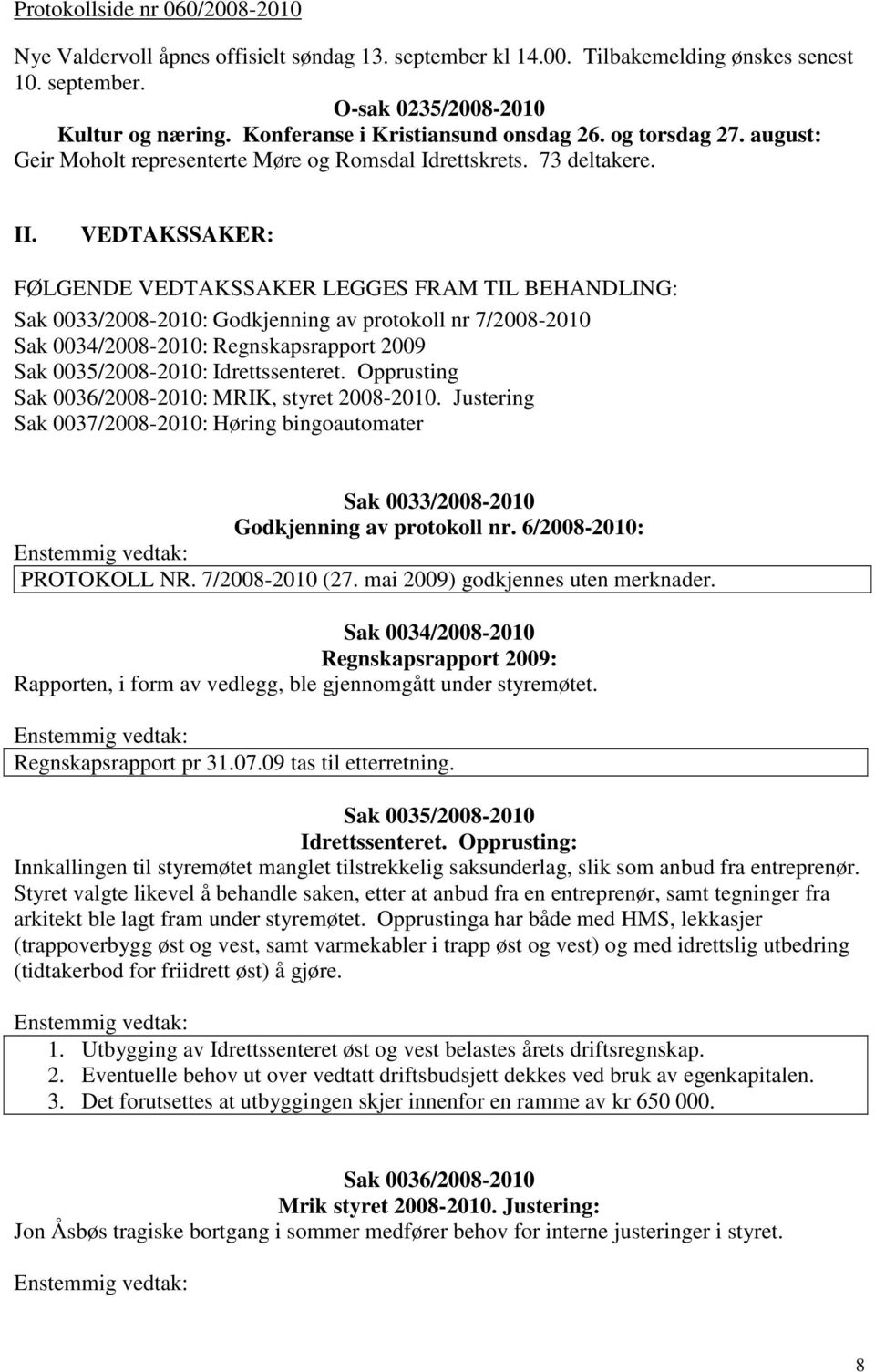 Protokollside nr 060/2008-2010

Nye Valdervoll åpnes offisielt søndag 13. september kl 14.00. Tilbakemelding ønskes senest 10. september.

O-sak 0235/2008-2010
Kultur og næring. Konferanse i Kristiansund onsdag 26. og torsdag 27. august:
Geir Moholt representerte Møre og Romsdal Idrettskrets. 73 deltakere.

II. VEDTAKSSAKER:

FØLGENDE VEDTAKSSAKER LEGGES FRAM TIL BEHANDLING:
Sak 0033/2008-2010: Godkjenning av protokoll nr 7/2008-2010
Sak 0034/2008-2010: Regnskapsrapport 2009
Sak 0035/2008-2010: Idrettssenteret. Opprusting
Sak 0036/2008-2010: MRIK, styret 2008-2010. Justering
Sak 0037/2008-2010: Høring bingoautomater

Sak 0033/2008-2010
Godkjenning av protokoll nr. 6/2008-2010:
Enstemmig vedtak:
PROTOKOLL NR. 7/2008-2010 (27. mai 2009) godkjennes uten merknader.

Sak 0034/2008-2010
Regnskapsrapport 2009:
Rapporten, i form av vedlegg, ble gjennomgått under styremøtet.

Enstemmig vedtak:
Regnskapsrapport pr 31.07.09 tas til etterretning.

Sak 0035/2008-2010
Idrettssenteret. Opprusting:
Innkallingen til styremøtet manglet tilstrekkelig saksunderlag, slik som anbud fra entreprenør. Styret valgte likevel å behandle saken, etter at anbud fra en entreprenør, samt tegninger fra arkitekt ble lagt fram under styremøtet. Opprustinga har både med HMS, lekkasjer (trappoverbygg øst og vest, samt varmekabler i trapp øst og vest) og med idrettslig utbedring (tidtakerbod for friidrett øst) å gjøre.

Enstemmig vedtak:
1. Utbygging av Idrettssenteret øst og vest belastes årets driftsregnskap.
2. Eventuelle behov ut over vedtatt driftsbudsjett dekkes ved bruk av egenkapitalen.
3. Det forutsettes at utbyggingen skjer innenfor en ramme av kr 650 000.

Sak 0036/2008-2010
Mrik styret 2008-2010. Justering:
Jon Åsbøs tragiske bortgang i sommer medfører behov for interne justeringer i styret.

Enstemmig vedtak:

8